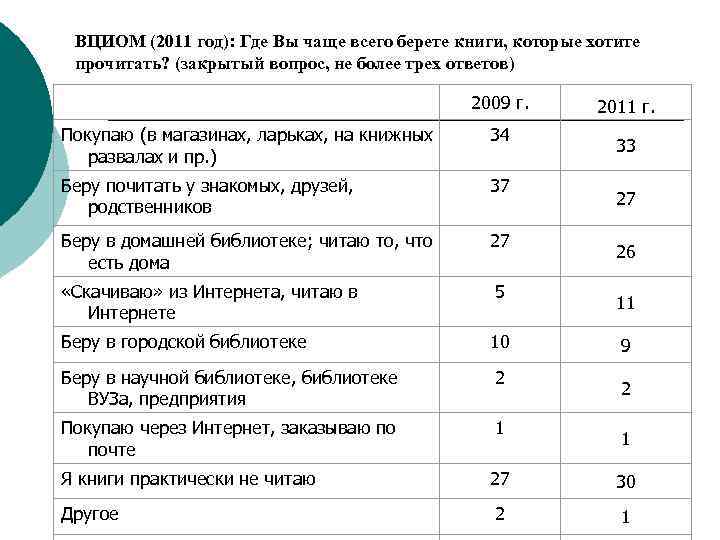 ВЦИОМ (2011 год): Где Вы чаще всего берете книги, которые хотите прочитать? (закрытый вопрос, не более трех ответов)

| | 2009 г. | 2011 г. |
|---|---|---|
| Покупаю (в магазинах, ларьках, на книжных развалах и пр.) | 34 | 33 |
| Беру почитать у знакомых, друзей, родственников | 37 | 27 |
| Беру в домашней библиотеке; читаю то, что есть дома | 27 | 26 |
| «Скачиваю» из Интернета, читаю в Интернете | 5 | 11 |
| Беру в городской библиотеке | 10 | 9 |
| Беру в научной библиотеке, библиотеке ВУЗа, предприятия | 2 | 2 |
| Покупаю через Интернет, заказываю по почте | 1 | 1 |
| Я книги практически не читаю | 27 | 30 |
| Другое | 2 | 1 |